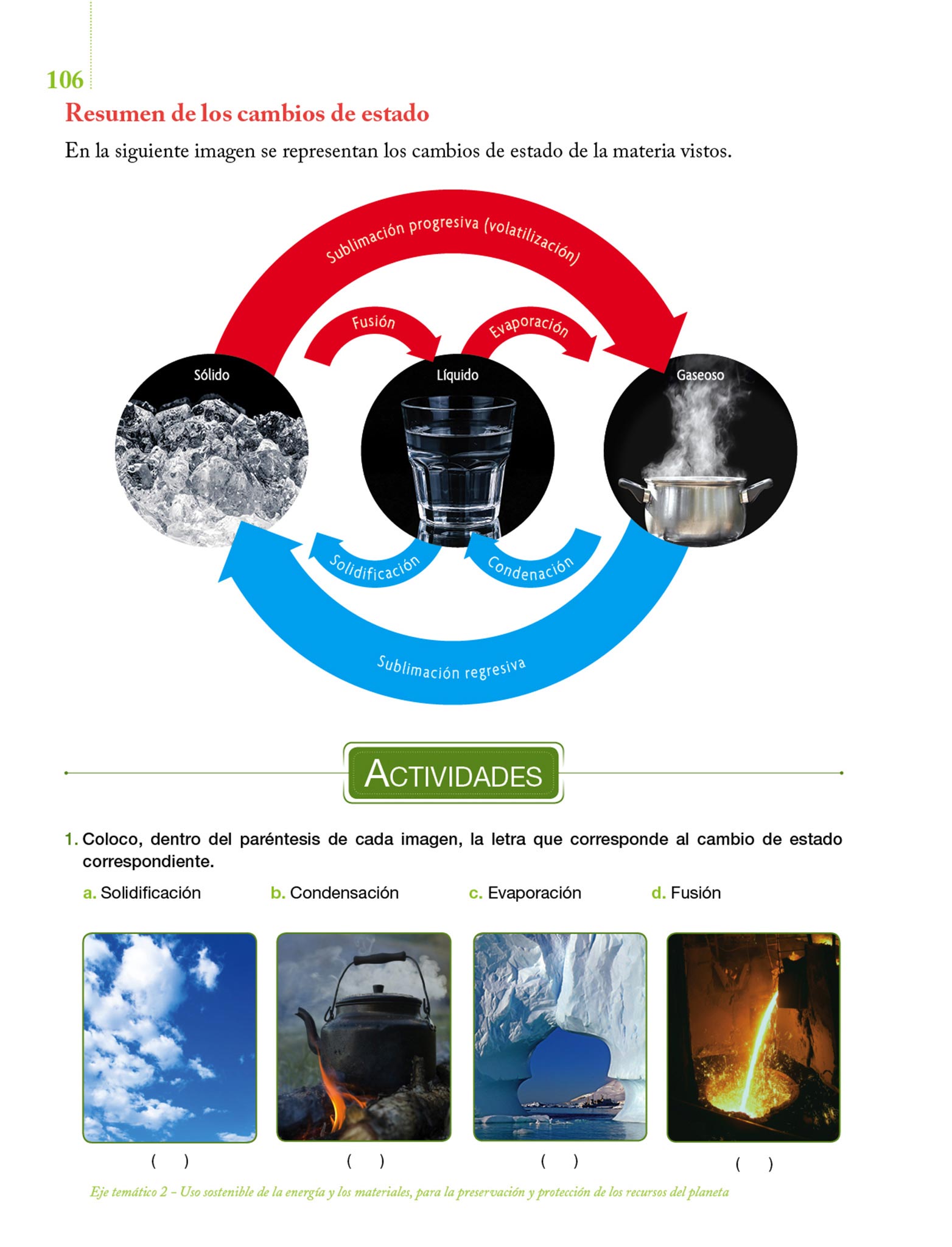 106

Resumen de los cambios de estado

En la siguiente imagen se representan los cambios de estado de la materia vistos.

Sublimación progresiva (volatilización)

Fusión

Evaporación

Sólido

Líquido

Gaseoso

Solidificación

Condenación

Sublimación regresiva

ACTIVIDADES

1. Coloco, dentro del paréntesis de cada imagen, la letra que corresponde al cambio de estado correspondiente.

a. Solidificación
b. Condensación
c. Evaporación
d. Fusión

( ) ( ) ( ) ( )

Eje temático 2 – Uso sostenible de la energía y los materiales, para la preservación y protección de los recursos del planeta